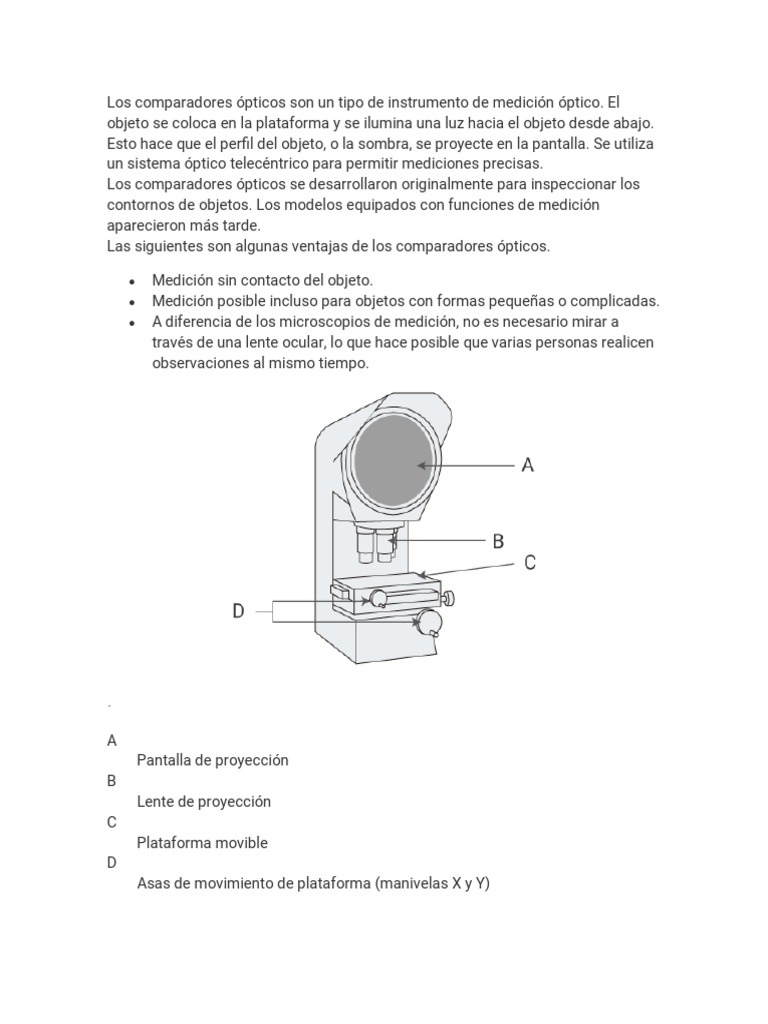 Los comparadores ópticos son un tipo de instrumento de medición óptico. El objeto se coloca en la plataforma y se ilumina una luz hacia el objeto desde abajo. Esto hace que el perfil del objeto, o la sombra, se proyecte en la pantalla. Se utiliza un sistema óptico telecéntrico para permitir mediciones precisas.

Los comparadores ópticos se desarrollaron originalmente para inspeccionar los contornos de objetos. Los modelos equipados con funciones de medición aparecieron más tarde.

Las siguientes son algunas ventajas de los comparadores ópticos.

• Medición sin contacto del objeto.
• Medición posible incluso para objetos con formas pequeñas o complicadas.
• A diferencia de los microscopios de medición, no es necesario mirar a través de una lente ocular, lo que hace posible que varias personas realicen observaciones al mismo tiempo.

A

B

C

D

.

A

Pantalla de proyección

B

Lente de proyección

C

Plataforma movible

D

Asas de movimiento de plataforma (manivelas X y Y)